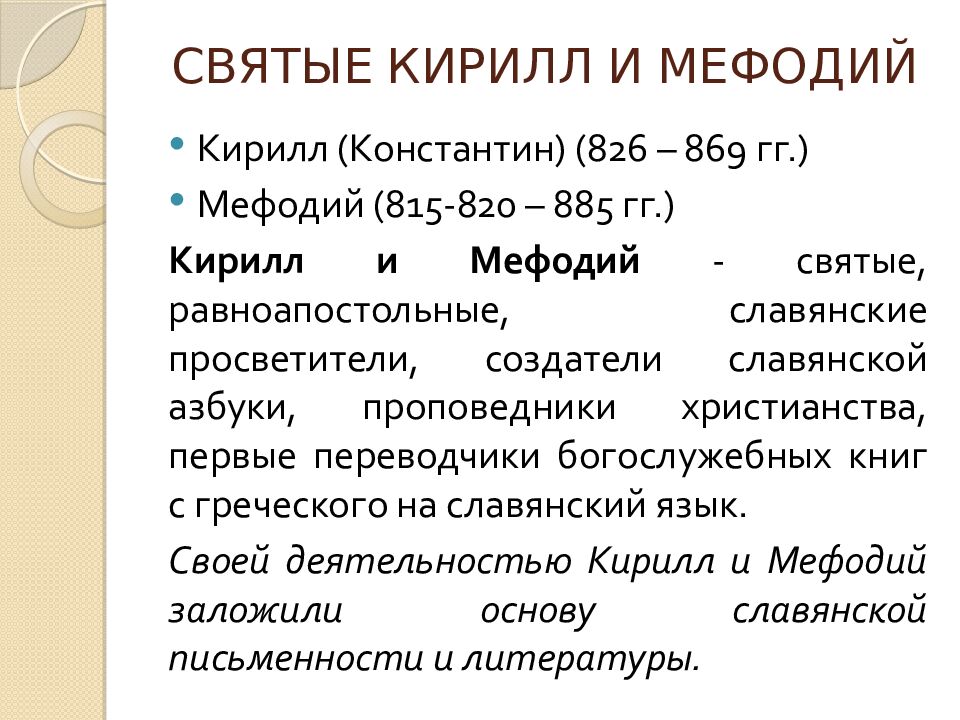 СВЯТЫЕ КИРИЛЛ И МЕФОДИЙ

• Кирилл (Константин) (826 – 869 гг.)
• Мефодий (815-820 – 885 гг.)

Кирилл и Мефодий - святые, равноапостольные, славянские просветители, создатели славянской азбуки, проповедники христианства, первые переводчики богослужебных книг с греческого на славянский язык.

Своей деятельностью Кирилл и Мефодий заложили основу славянской письменности и литературы.